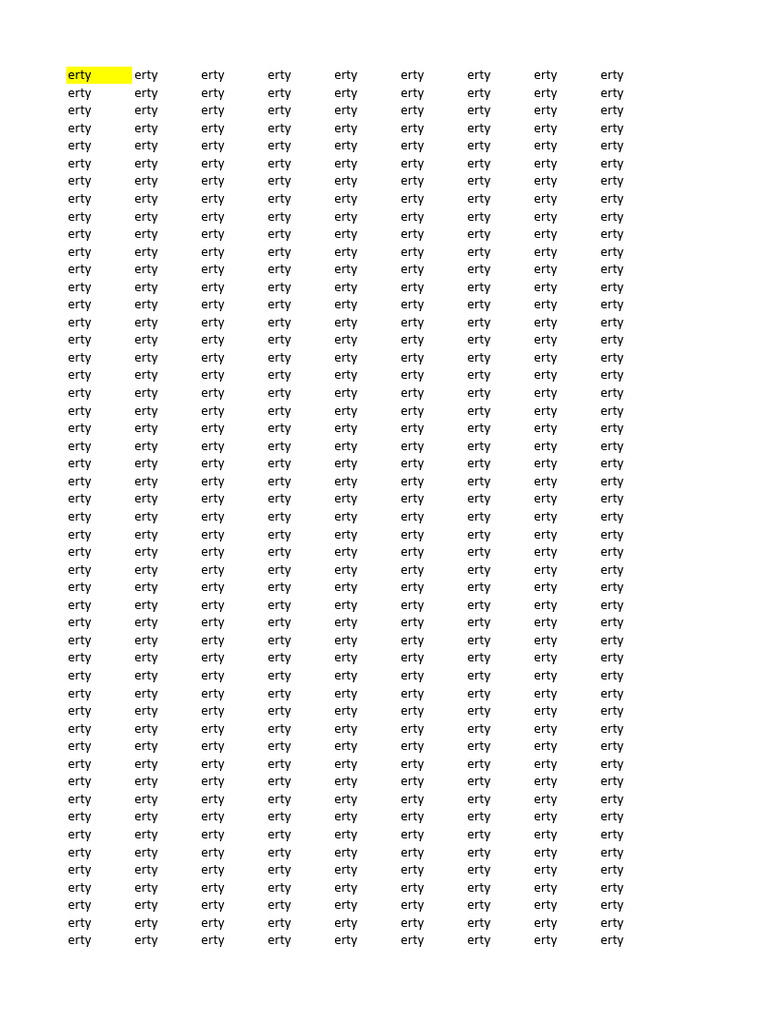 | erty | erty | erty | erty | erty | erty | erty | erty | erty |
|---|---|---|---|---|---|---|---|---|
| erty | erty | erty | erty | erty | erty | erty | erty | erty |
| erty | erty | erty | erty | erty | erty | erty | erty | erty |
| erty | erty | erty | erty | erty | erty | erty | erty | erty |
| erty | erty | erty | erty | erty | erty | erty | erty | erty |
| erty | erty | erty | erty | erty | erty | erty | erty | erty |
| erty | erty | erty | erty | erty | erty | erty | erty | erty |
| erty | erty | erty | erty | erty | erty | erty | erty | erty |
| erty | erty | erty | erty | erty | erty | erty | erty | erty |
| erty | erty | erty | erty | erty | erty | erty | erty | erty |
| erty | erty | erty | erty | erty | erty | erty | erty | erty |
| erty | erty | erty | erty | erty | erty | erty | erty | erty |
| erty | erty | erty | erty | erty | erty | erty | erty | erty |
| erty | erty | erty | erty | erty | erty | erty | erty | erty |
| erty | erty | erty | erty | erty | erty | erty | erty | erty |
| erty | erty | erty | erty | erty | erty | erty | erty | erty |
| erty | erty | erty | erty | erty | erty | erty | erty | erty |
| erty | erty | erty | erty | erty | erty | erty | erty | erty |
| erty | erty | erty | erty | erty | erty | erty | erty | erty |
| erty | erty | erty | erty | erty | erty | erty | erty | erty |
| erty | erty | erty | erty | erty | erty | erty | erty | erty |
| erty | erty | erty | erty | erty | erty | erty | erty | erty |
| erty | erty | erty | erty | erty | erty | erty | erty | erty |
| erty | erty | erty | erty | erty | erty | erty | erty | erty |
| erty | erty | erty | erty | erty | erty | erty | erty | erty |
| erty | erty | erty | erty | erty | erty | erty | erty | erty |
| erty | erty | erty | erty | erty | erty | erty | erty | erty |
| erty | erty | erty | erty | erty | erty | erty | erty | erty |
| erty | erty | erty | erty | erty | erty | erty | erty | erty |
| erty | erty | erty | erty | erty | erty | erty | erty | erty |
| erty | erty | erty | erty | erty | erty | erty | erty | erty |
| erty | erty | erty | erty | erty | erty | erty | erty | erty |
| erty | erty | erty | erty | erty | erty | erty | erty | erty |
| erty | erty | erty | erty | erty | erty | erty | erty | erty |
| erty | erty | erty | erty | erty | erty | erty | erty | erty |
| erty | erty | erty | erty | erty | erty | erty | erty | erty |
| erty | erty | erty | erty | erty | erty | erty | erty | erty |
| erty | erty | erty | erty | erty | erty | erty | erty | erty |
| erty | erty | erty | erty | erty | erty | erty | erty | erty |
| erty | erty | erty | erty | erty | erty | erty | erty | erty |
| erty | erty | erty | erty | erty | erty | erty | erty | erty |
| erty | erty | erty | erty | erty | erty | erty | erty | erty |
| erty | erty | erty | erty | erty | erty | erty | erty | erty |
| erty | erty | erty | erty | erty | erty | erty | erty | erty |
| erty | erty | erty | erty | erty | erty | erty | erty | erty |
| erty | erty | erty | erty | erty | erty | erty | erty | erty |
| erty | erty | erty | erty | erty | erty | erty | erty | erty |
| erty | erty | erty | erty | erty | erty | erty | erty | erty |
| erty | erty | erty | erty | erty | erty | erty | erty | erty |
| erty | erty | erty | erty | erty | erty | erty | erty | erty |